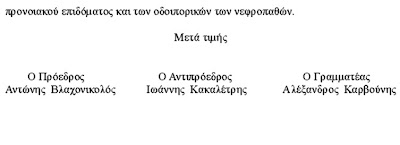 προνοιακού επιδόματος και των οδοιπορικών των νεφροπαθών.

Μετά τιμής

Ο Πρόεδρος
Αντώνης Βλαχονικολός

Ο Αντιπρόεδρος
Ιωάννης Κακαλέτρης

Ο Γραμματέας
Αλέξανδρος Καρβούνης